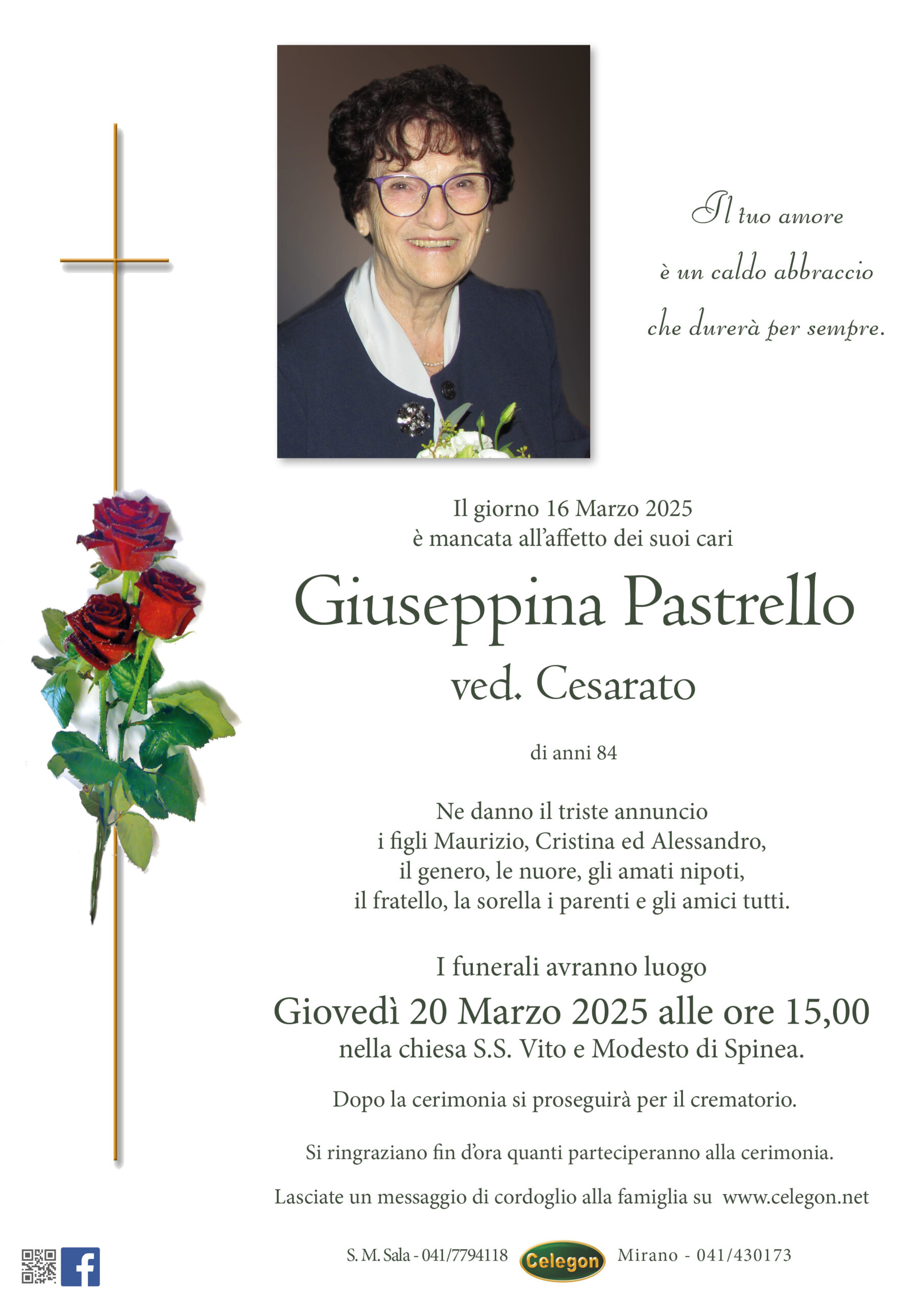 Il tuo amore
è un caldo abbraccio
che durerà per sempre.

Il giorno 16 Marzo 2025
è mancata all'affetto dei suoi cari

Giuseppina Pastrello
ved. Cesarato

di anni 84

Ne danno il triste annuncio
i figli Maurizio, Cristina ed Alessandro,
il genero, le nuore, gli amati nipoti,
il fratello, la sorella i parenti e gli amici tutti.

I funerali avranno luogo
Giovedì 20 Marzo 2025 alle ore 15,00
nella chiesa S.S. Vito e Modesto di Spinea.

Dopo la cerimonia si proseguirà per il crematorio.

Si ringraziano fin d'ora quanti parteciperanno alla cerimonia.

Lasciate un messaggio di cordoglio alla famiglia su www.celegon.net

S. M. Sala - 041/7794118 Celegon Mirano - 041/430173